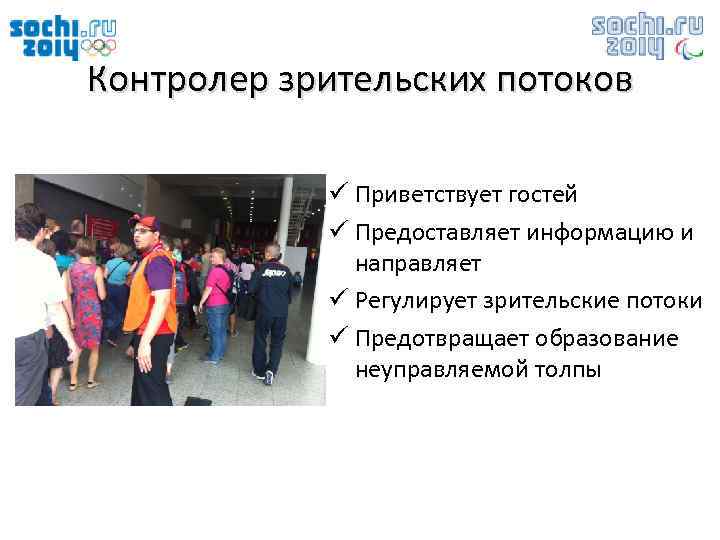 sochi.ru 2014

sochi.ru 2014

Контролер зрительских потоков

✓ Приветствует гостей
✓ Предоставляет информацию и направляет
✓ Регулирует зрительские потоки
✓ Предотвращает образование неуправляемой толпы